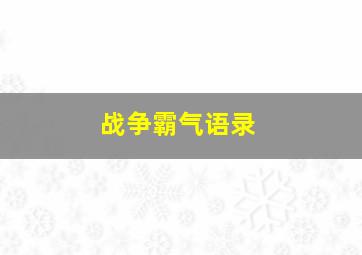 战争霸气语录